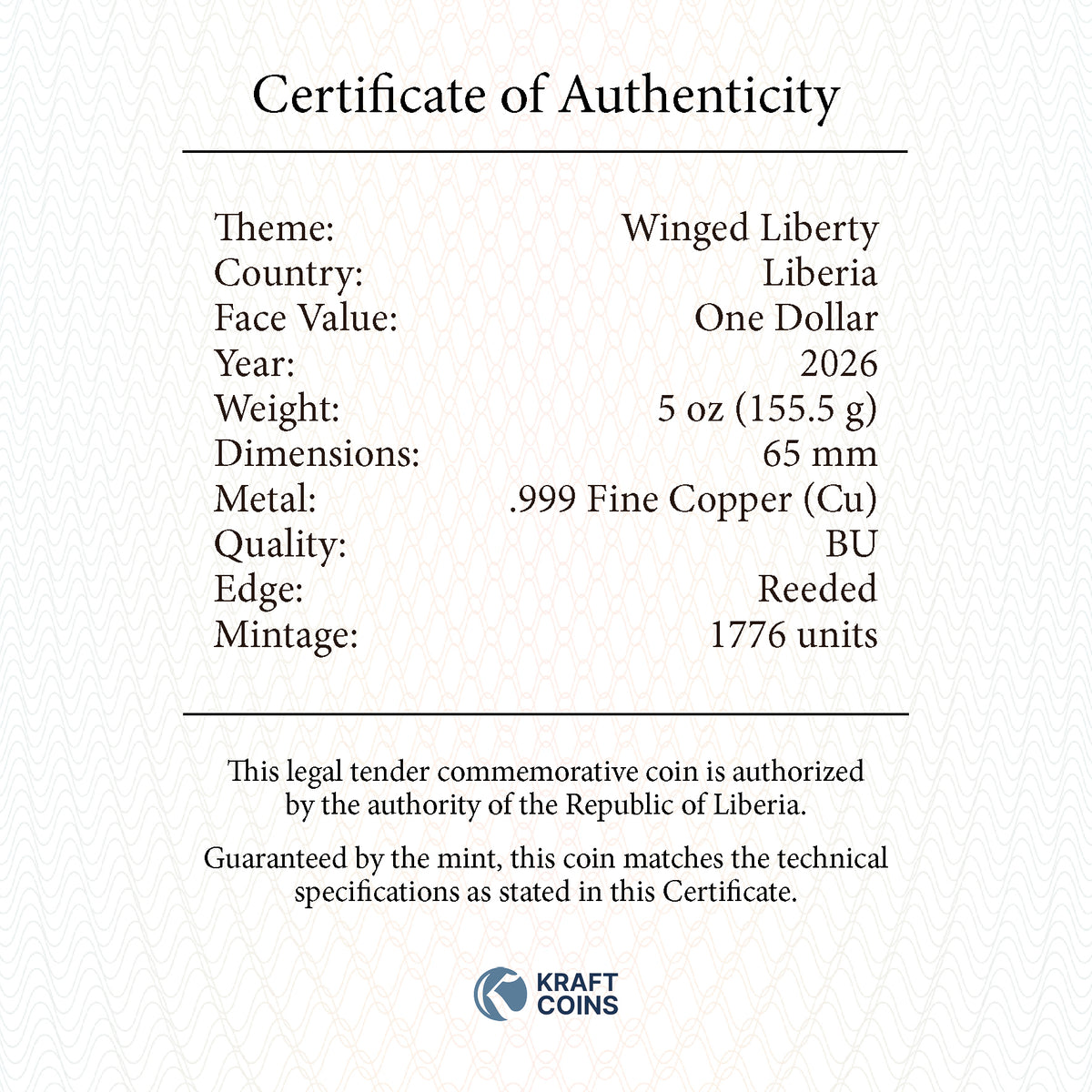 Certificate of Authenticity

Theme: Winged Liberty
Country: Liberia
Face Value: One Dollar
Year: 2026
Weight: 5 oz (155.5 g)
Dimensions: 65 mm
Metal: .999 Fine Copper (Cu)
Quality: BU
Edge: Reeded
Mintage: 1776 units

This legal tender commemorative coin is authorized by the authority of the Republic of Liberia.

Guaranteed by the mint, this coin matches the technical specifications as stated in this Certificate.

KRAFT
COINS